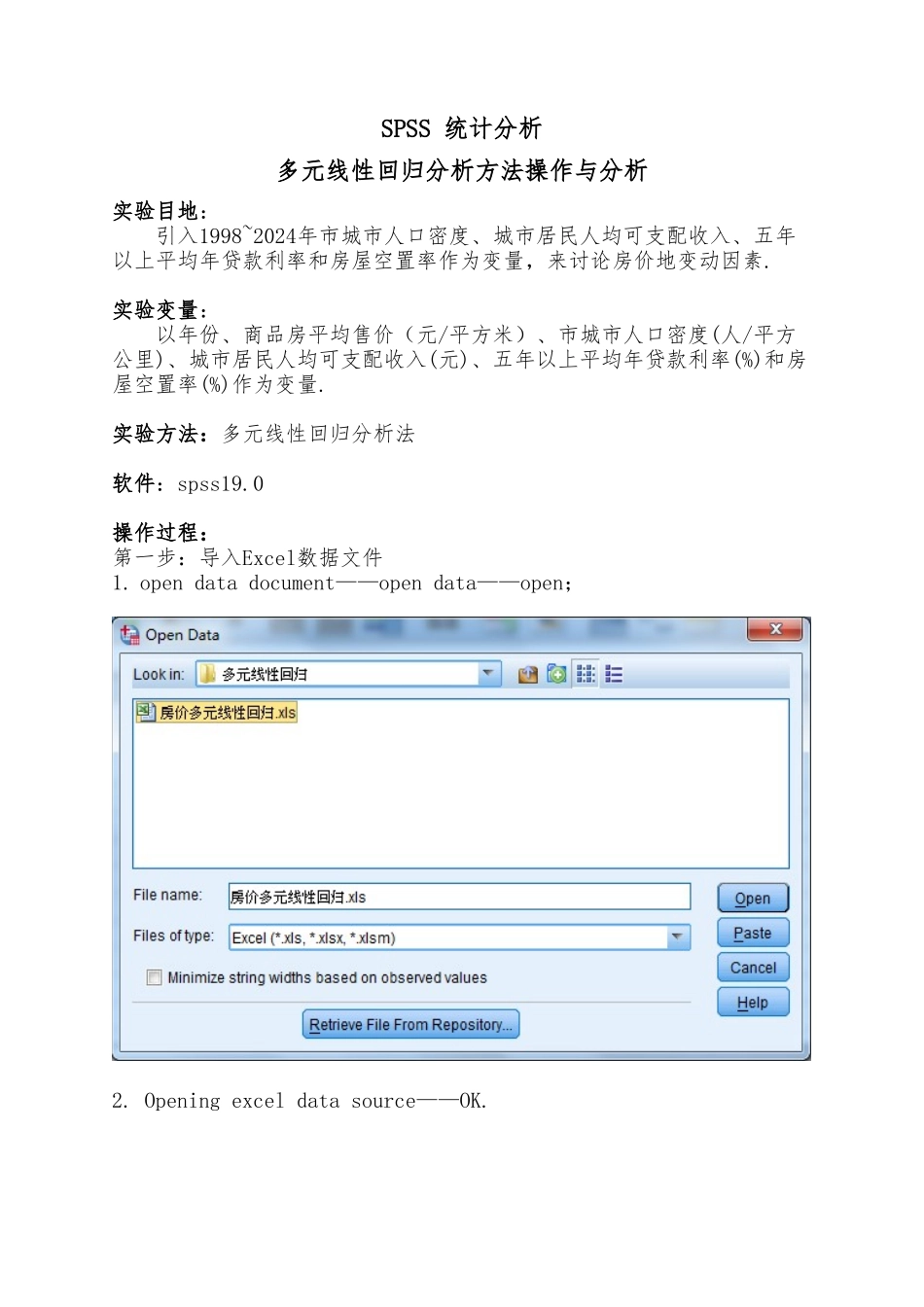 SPSS 统计分析

多元线性回归分析方法操作与分析

实验目地：
引入1998~2024年市城市人口密度、城市居民人均可支配收入、五年以上平均年贷款利率和房屋空置率作为变量，来讨论房价地变动因素.

实验变量：
以年份、商品房平均售价（元/平方米）、市城市人口密度(人/平方公里)、城市居民人均可支配收入(元)、五年以上平均年贷款利率(%)和房屋空置率(%)作为变量.

实验方法：多元线性回归分析法

软件：spss19.0

操作过程：
第一步：导入Excel数据文件
1. open data document——open data——open;

Open Data

Look in: 多元线性回归

房价多元线性回归.xls

File name: 房价多元线性回归.xls

Files of type: Excel (*.xls, *.xlsx, *.xlsm)

Minimize string widths based on observed values

Retrieve File From Repository...

Open

Paste

Cancel

Help

2. Opening excel data source——OK.